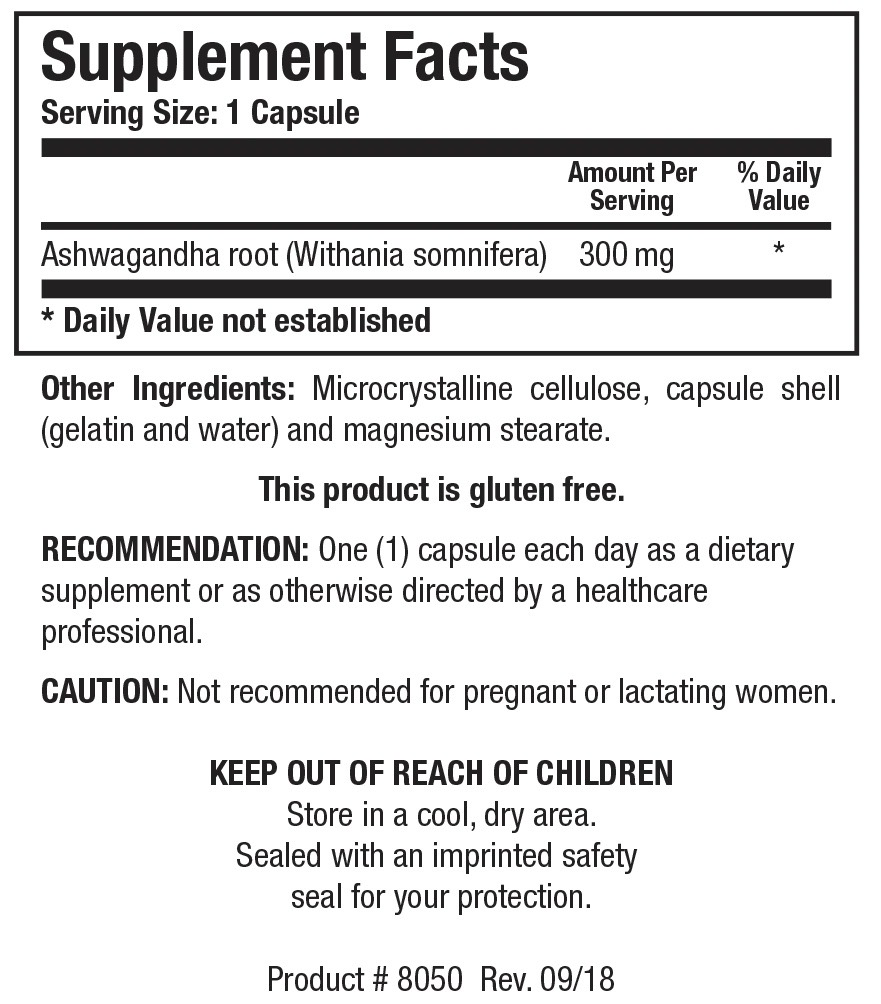 Supplement Facts
Serving Size: 1 Capsule

| | Amount Per Serving | % Daily Value |
|---|---|---|
| Ashwagandha root (Withania somnifera) | 300 mg | * |

* Daily Value not established

Other Ingredients: Microcrystalline cellulose, capsule shell (gelatin and water) and magnesium stearate.

This product is gluten free.

RECOMMENDATION: One (1) capsule each day as a dietary supplement or as otherwise directed by a healthcare professional.

CAUTION: Not recommended for pregnant or lactating women.

KEEP OUT OF REACH OF CHILDREN
Store in a cool, dry area.
Sealed with an imprinted safety seal for your protection.

Product # 8050 Rev. 09/18